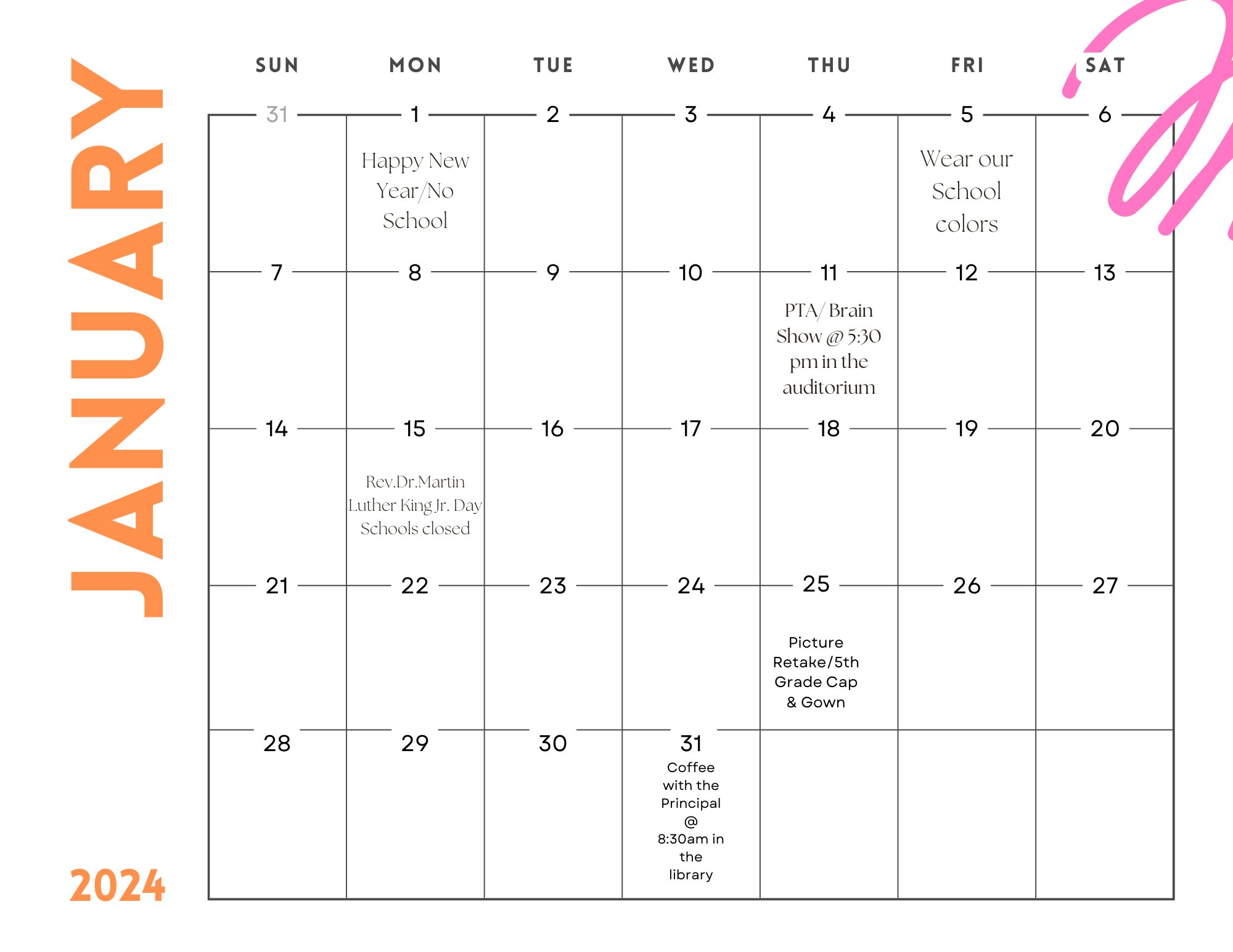 JANUARY

2024

| SUN | MON | TUE | WED | THU | FRI | SAT |
|---|---|---|---|---|---|---|
| 31 | 1 Happy New Year/No School | 2 | 3 | 4 | 5 Wear our School colors | 6 |
| 7 | 8 | 9 | 10 | 11 PTA/ Brain Show @ 5:30 pm in the auditorium | 12 | 13 |
| 14 | 15 Rev.Dr.Martin Luther King Jr. Day Schools closed | 16 | 17 | 18 | 19 | 20 |
| 21 | 22 | 23 | 24 | 25 Picture Retake/5th Grade Cap & Gown | 26 | 27 |
| 28 | 29 | 30 | 31 Coffee with the Principal @ 8:30am in the library | | | |